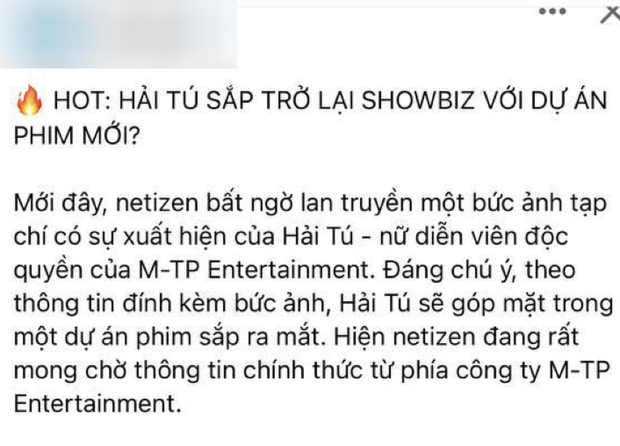 🔥 HOT: HẢI TÚ SẮP TRỞ LẠI SHOWBIZ VỚI DỰ ÁN PHIM MỚI?

Mới đây, netizen bất ngờ lan truyền một bức ảnh tạp chí có sự xuất hiện của Hải Tú - nữ diễn viên độc quyền của M-TP Entertainment. Đáng chú ý, theo thông tin đính kèm bức ảnh, Hải Tú sẽ góp mặt trong một dự án phim sắp ra mắt. Hiện netizen đang rất mong chờ thông tin chính thức từ phía công ty M-TP Entertainment.